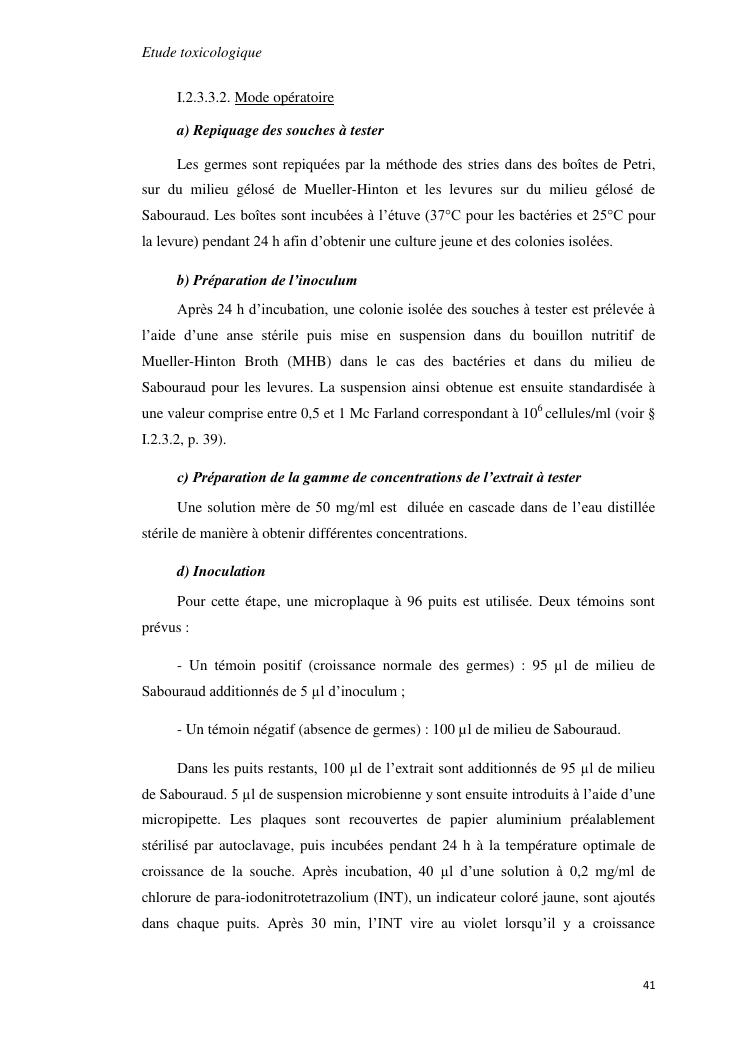 Etude toxicologique

I.2.3.3.2. Mode opératoire

a) Repiquage des souches à tester

Les germes sont repiquées par la méthode des stries dans des boîtes de Petri, sur du milieu gélosé de Mueller-Hinton et les levures sur du milieu gélosé de Sabouraud. Les boîtes sont incubées à l'étuve (37°C pour les bactéries et 25°C pour la levure) pendant 24 h afin d'obtenir une culture jeune et des colonies isolées.

b) Préparation de l'inoculum

Après 24 h d'incubation, une colonie isolée des souches à tester est prélevée à l'aide d'une anse stérile puis mise en suspension dans du bouillon nutritif de Mueller-Hinton Broth (MHB) dans le cas des bactéries et dans du milieu de Sabouraud pour les levures. La suspension ainsi obtenue est ensuite standardisée à une valeur comprise entre 0,5 et 1 Mc Farland correspondant à $10^6$ cellules/ml (voir § I.2.3.2, p. 39).

c) Préparation de la gamme de concentrations de l'extrait à tester

Une solution mère de 50 mg/ml est diluée en cascade dans de l'eau distillée stérile de manière à obtenir différentes concentrations.

d) Inoculation

Pour cette étape, une microplaque à 96 puits est utilisée. Deux témoins sont prévus :

- Un témoin positif (croissance normale des germes) : 95 µl de milieu de Sabouraud additionnés de 5 µl d'inoculum ;

- Un témoin négatif (absence de germes) : 100 µl de milieu de Sabouraud.

Dans les puits restants, 100 µl de l'extrait sont additionnés de 95 µl de milieu de Sabouraud. 5 µl de suspension microbienne y sont ensuite introduits à l'aide d'une micropipette. Les plaques sont recouvertes de papier aluminium préalablement stérilisé par autoclavage, puis incubées pendant 24 h à la température optimale de croissance de la souche. Après incubation, 40 µl d'une solution à 0,2 mg/ml de chlorure de para-iodonitrotetrazolium (INT), un indicateur coloré jaune, sont ajoutés dans chaque puits. Après 30 min, l'INT vire au violet lorsqu'il y a croissance

41